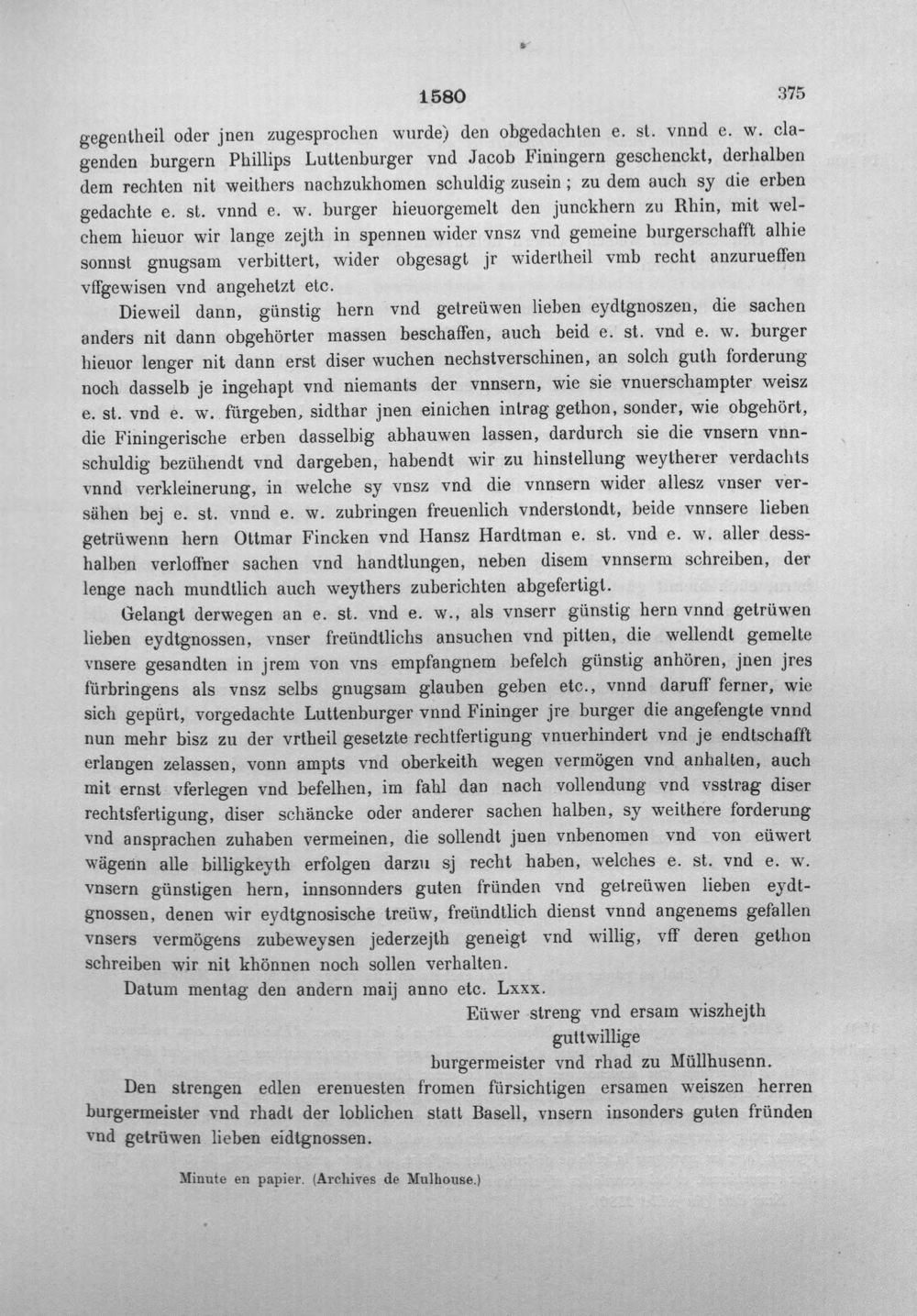 1580 375

gegentheil oder jnen zugesprochen wurde) den obgedachten e. st. vnnd e. w. clagenden burgern Phillips Luttenburger vnd Jacob Finingern geschenckt, derhalben dem rechten nit weithers nachzukhomen schuldig zusein; zu dem auch sy die erben gedachte e. st. vnnd e. w. burger hieuorgemelt den junckhern zu Rhin, mit welchem hieuor wir lange zejth in spennen wider vnsz vnd gemeine burgerschafft alhie sonnst gnugsam verbittert, wider obgesagt jr widertheil vmb recht anzurueffen vffgewisen vnd angehetzt etc.

Dieweil dann, günstig hern vnd getreüwen lieben eydtgnoszen, die sachen anders nit dann obgehörter massen beschaffen, auch beid e. st. vnd e. w. burger hieuor lenger nit dann erst diser wuchen nechstverschinen, an solch guth forderung noch dasselb je ingehapt vnd niemants der vnnsern, wie sie vnuerschampter weisz e. st. vnd e. w. fürgeben, sidthar jnen einichen intrag gethon, sonder, wie obgehört, die Finingerische erben dasselbig abhauwen lassen, dardurch sie die vnsern vnnschuldig bezühendt vnd dargeben, habendt wir zu hinstellung weytherer verdachts vnnd verkleinerung, in welche sy vnsz vnd die vnnsern wider allesz vnser versähen bej e. st. vnnd e. w. zubringen freuenlich vnderstondt, beide vnnsere lieben getrüwenn hern Ottmar Fincken vnd Hansz Hardtman e. st. vnd e. w. aller desshalben verloffner sachen vnd handtlungen, neben disem vnnserm schreiben, der lenge nach mundtlich auch weythers zuberichten abgefertigt.

Gelangt derwegen an e. st. vnd e. w., als vnserr günstig hern vnnd getrüwen lieben eydtgnossen, vnser freündtlichs ansuchen vnd pitten, die wellendt gemelte vnsere gesandten in jrem von vns empfangnem befelch günstig anhören, jnen jres fürbringens als vnsz selbs gnugsam glauben geben etc., vnnd daruff ferner, wie sich gepürt, vorgedachte Luttenburger vnnd Fininger jre burger die angefengte vnnd nun mehr bisz zu der vrtheil gesetzte rechtfertigung vnuerhindert vnd je endtschafft erlangen zelassen, vonn ampts vnd oberkeith wegen vermögen vnd anhalten, auch mit ernst vferlegen vnd befelhen, im fahl dan nach vollendung vnd vsstrag diser rechtsfertigung, diser schäncke oder anderer sachen halben, sy weithere forderung vnd ansprachen zuhaben vermeinen, die sollendt jnen vnbenomen vnd von eüwert wägenn alle billigkeyth erfolgen darzu sj recht haben, welches e. st. vnd e. w. vnsern günstigen hern, innsonnders guten fründen vnd getreüwen lieben eydtgnossen, denen wir eydtgnosische treüw, freündtlich dienst vnnd angenems gefallen vnsers vermögens zubeweysen jederzejth geneigt vnd willig, vff deren gethon schreiben wir nit khönnen noch sollen verhalten.

Datum mentag den andern maij anno etc. Lxxx.

Eüwer streng vnd ersam wiszhejth
guttwillige
burgermeister vnd rhad zu Müllhusenn.

Den strengen edlen erenuesten fromen fürsichtigen ersamen weiszen herren burgermeister vnd rhadt der loblichen statt Basell, vnsern insonders guten fründen vnd getrüwen lieben eidtgnossen.

Minute en papier. (Archives de Mulhouse.)